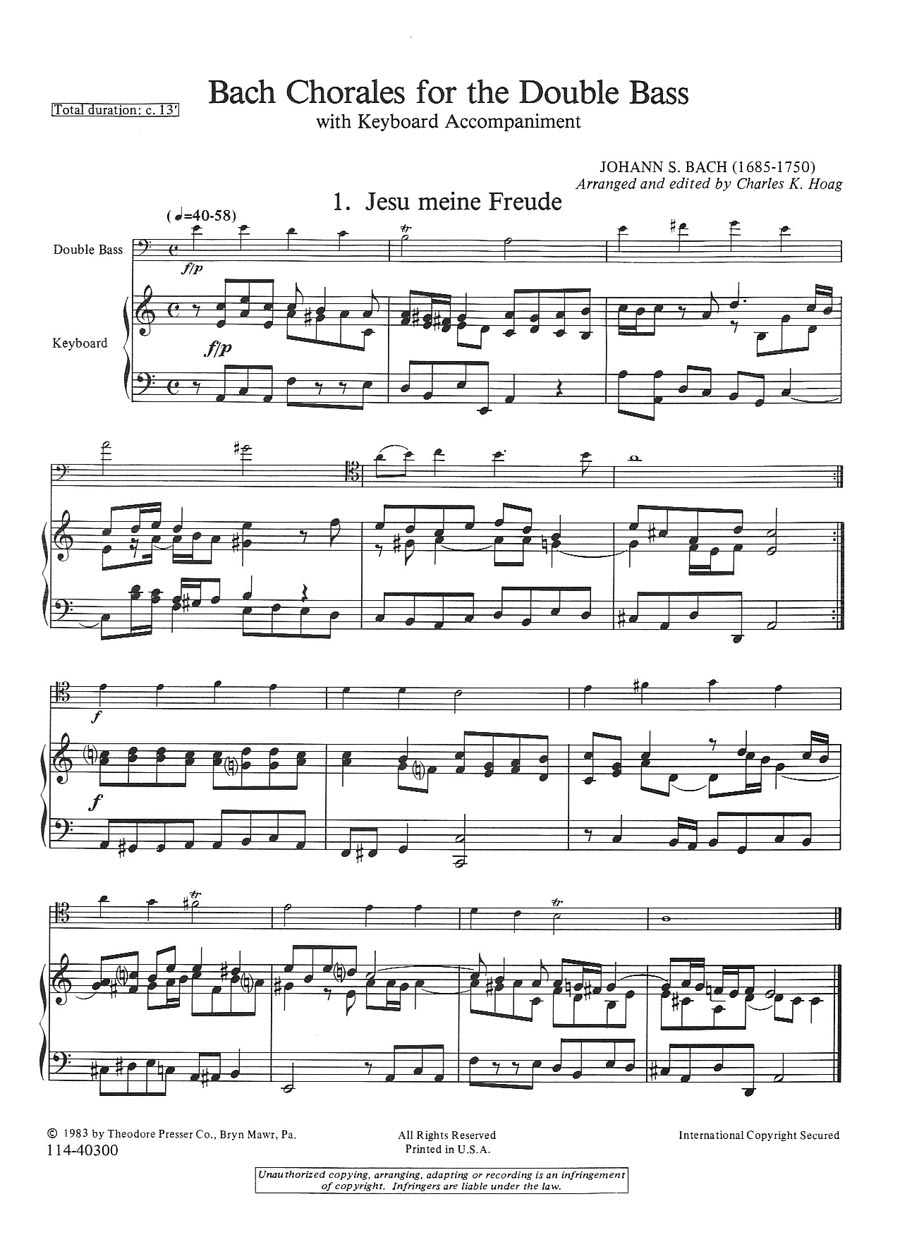 Total duration: c. 13'

Bach Chorales for the Double Bass
with Keyboard Accompaniment

JOHANN S. BACH (1685-1750)
Arranged and edited by Charles K. Hoag

1. Jesu meine Freude

(♩=40-58)

Double Bass

f/p

Keyboard

f/p

f

f

© 1983 by Theodore Presser Co., Bryn Mawr, Pa.
114-40300

All Rights Reserved
Printed in U.S.A.

International Copyright Secured

Unauthorized copying, arranging, adapting or recording is an infringement of copyright. Infringers are liable under the law.